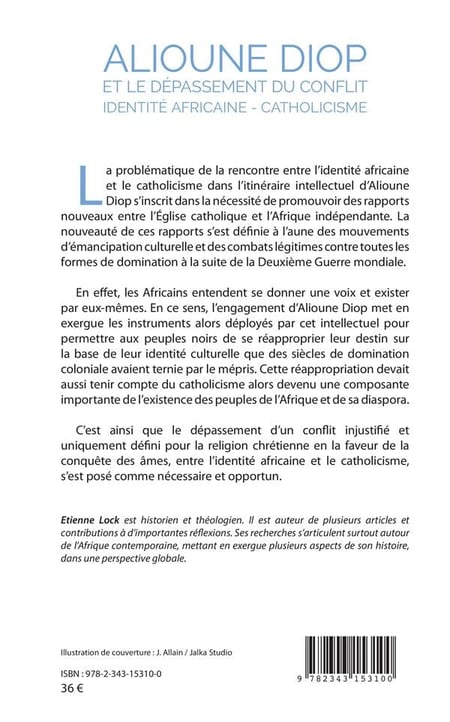 ALIOUNE DIOP
ET LE DÉPASSEMENT DU CONFLIT
IDENTITÉ AFRICAINE - CATHOLICISME

La problématique de la rencontre entre l'identité africaine et le catholicisme dans l'itinéraire intellectuel d'Alioune Diop s'inscrit dans la nécessité de promouvoir des rapports nouveaux entre l'Église catholique et l'Afrique indépendante. La nouveauté de ces rapports s'est définie à l'aune des mouvements d'émancipation culturelle et des combats légitimes contre toutes les formes de domination à la suite de la Deuxième Guerre mondiale.

En effet, les Africains entendent se donner une voix et exister par eux-mêmes. En ce sens, l'engagement d'Alioune Diop met en exergue les instruments alors déployés par cet intellectuel pour permettre aux peuples noirs de se réapproprier leur destin sur la base de leur identité culturelle que des siècles de domination coloniale avaient ternie par le mépris. Cette réappropriation devait aussi tenir compte du catholicisme alors devenu une composante importante de l'existence des peuples de l'Afrique et de sa diaspora.

C'est ainsi que le dépassement d'un conflit injustifié et uniquement défini pour la religion chrétienne en la faveur de la conquête des âmes, entre l'identité africaine et le catholicisme, s'est posé comme nécessaire et opportun.

Etienne Lock est historien et théologien. Il est auteur de plusieurs articles et contributions à d'importantes réflexions. Ses recherches s'articulent surtout autour de l'Afrique contemporaine, mettant en exergue plusieurs aspects de son histoire, dans une perspective globale.

Illustration de couverture : J. Allain / Jalka Studio

ISBN : 978-2-343-15310-0
36 €

9 782343 153100